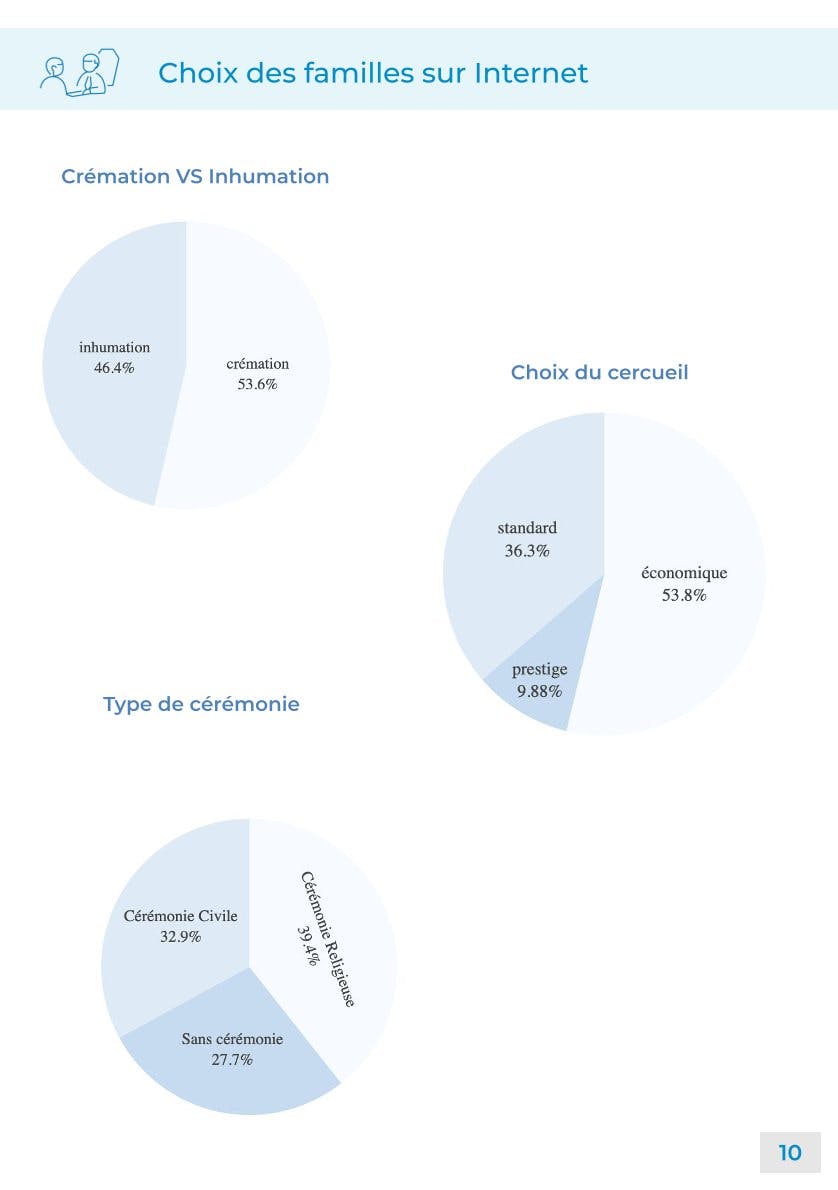 Choix des familles sur Internet

Crémation VS Inhumation

inhumation
46.4%

crémation
53.6%

Choix du cercueil

standard
36.3%

économique
53.8%

prestige
9.88%

Type de cérémonie

Cérémonie Civile
32.9%

Cérémonie Religieuse
39.4%

Sans cérémonie
27.7%

10